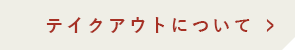 テイクアウトについて >